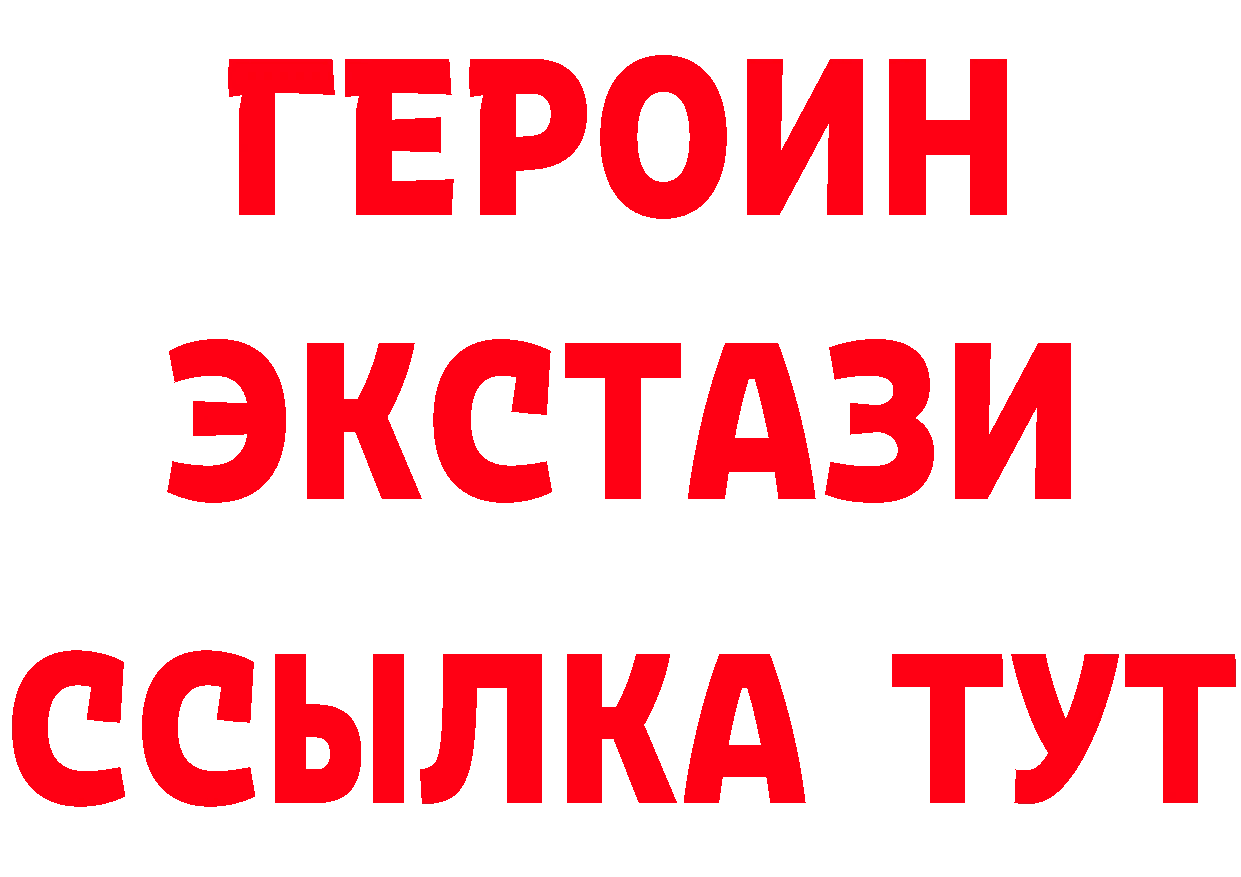 ГЕРОИН ЭКСТАЗИ ССЫЛКА ТУТ